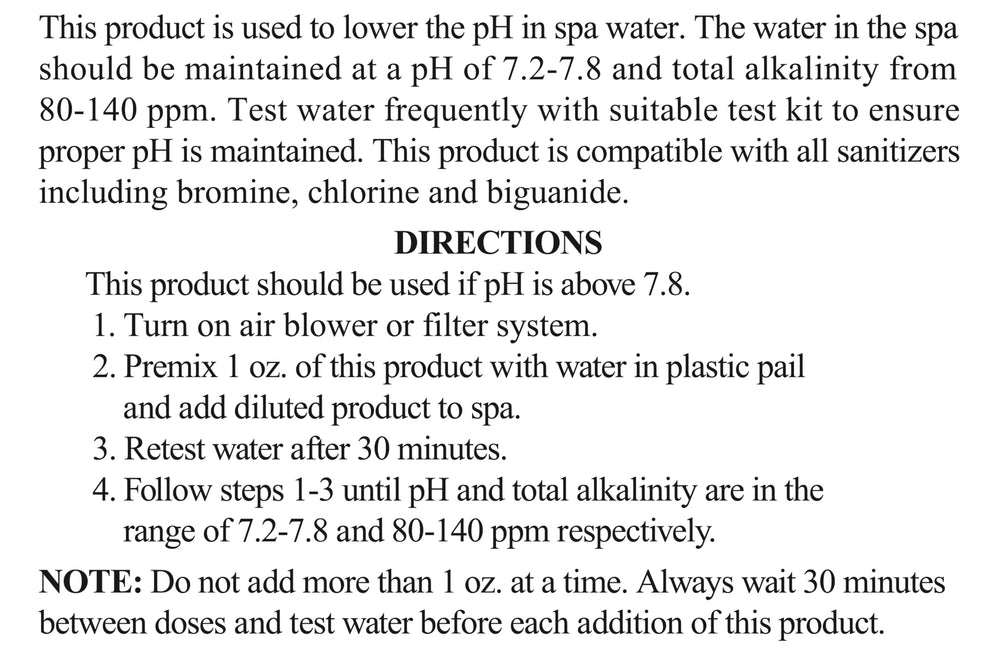 This product is used to lower the pH in spa water. The water in the spa should be maintained at a pH of 7.2-7.8 and total alkalinity from 80-140 ppm. Test water frequently with suitable test kit to ensure proper pH is maintained. This product is compatible with all sanitizers including bromine, chlorine and biguanide.

DIRECTIONS

This product should be used if pH is above 7.8.
1. Turn on air blower or filter system.
2. Premix 1 oz. of this product with water in plastic pail and add diluted product to spa.
3. Retest water after 30 minutes.
4. Follow steps 1-3 until pH and total alkalinity are in the range of 7.2-7.8 and 80-140 ppm respectively.

NOTE: Do not add more than 1 oz. at a time. Always wait 30 minutes between doses and test water before each addition of this product.